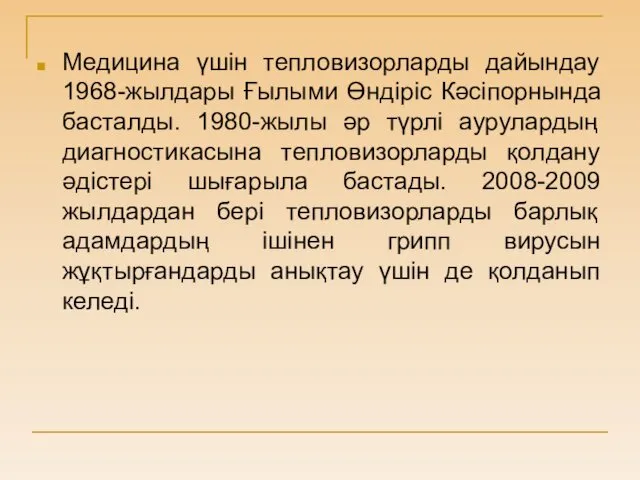 Медицина үшін тепловизорларды дайындау 1968-жылдары Ғылыми Өндіріс Кәсіпорнында басталды. 1980-жылы әр түрлі аурулардың диагностикасына тепловизорларды қолдану әдістері шығарыла бастады. 2008-2009 жылдардан бері тепловизорларды барлық адамдардың ішінен грипп вирусын жұқтырғандарды анықтау үшін де қолданып келеді.